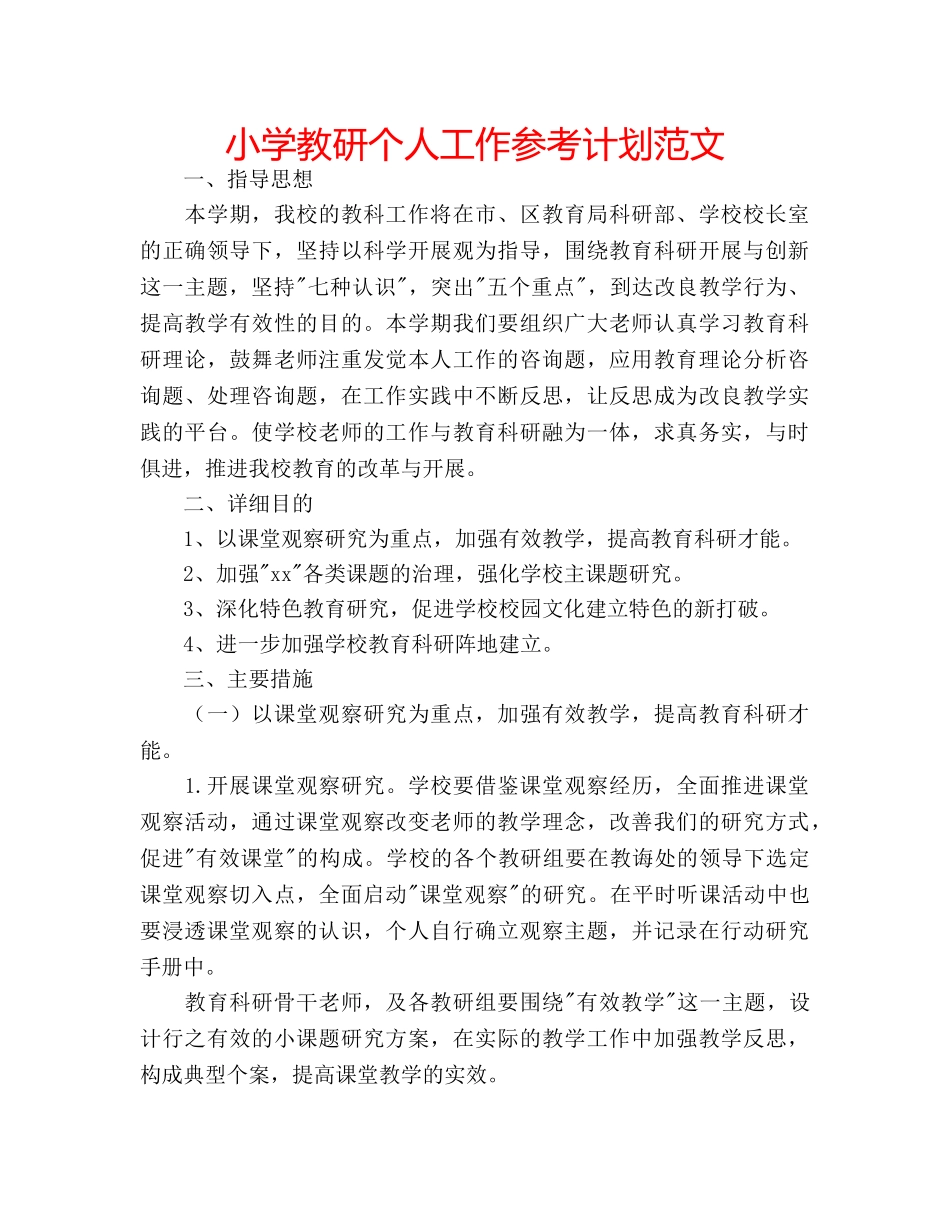 小学教研个人工作参考计划范文

一、指导思想

本学期，我校的教科工作将在市、区教育局科研部、学校校长室的正确领导下，坚持以科学开展观为指导，围绕教育科研开展与创新这一主题，坚持"七种认识"，突出"五个重点"，到达改良教学行为、提高教学有效性的目的。本学期我们要组织广大老师认真学习教育科研理论，鼓舞老师注重发觉本人工作的咨询题，应用教育理论分析咨询题、处理咨询题，在工作实践中不断反思，让反思成为改良教学实践的平台。使学校老师的工作与教育科研融为一体，求真务实，与时俱进，推进我校教育的改革与开展。

二、详细目的

1、以课堂观察研究为重点，加强有效教学，提高教育科研才能。

2、加强"xx"各类课题的治理，强化学校主课题研究。

3、深化特色教育研究，促进学校校园文化建立特色的新打破。

4、进一步加强学校教育科研阵地建立。

三、主要措施

（一）以课堂观察研究为重点，加强有效教学，提高教育科研才能。

1.开展课堂观察研究。学校要借鉴课堂观察经历，全面推进课堂观察活动，通过课堂观察改变老师的教学理念，改善我们的研究方式，促进"有效课堂"的构成。学校的各个教研组要在教诲处的领导下选定课堂观察切入点，全面启动"课堂观察"的研究。在平时听课活动中也要浸透课堂观察的认识，个人自行确立观察主题，并记录在行动研究手册中。

教育科研骨干老师，及各教研组要围绕"有效教学"这一主题，设计行之有效的小课题研究方案，在实际的教学工作中加强教学反思，构成典型个案，提高课堂教学的实效。